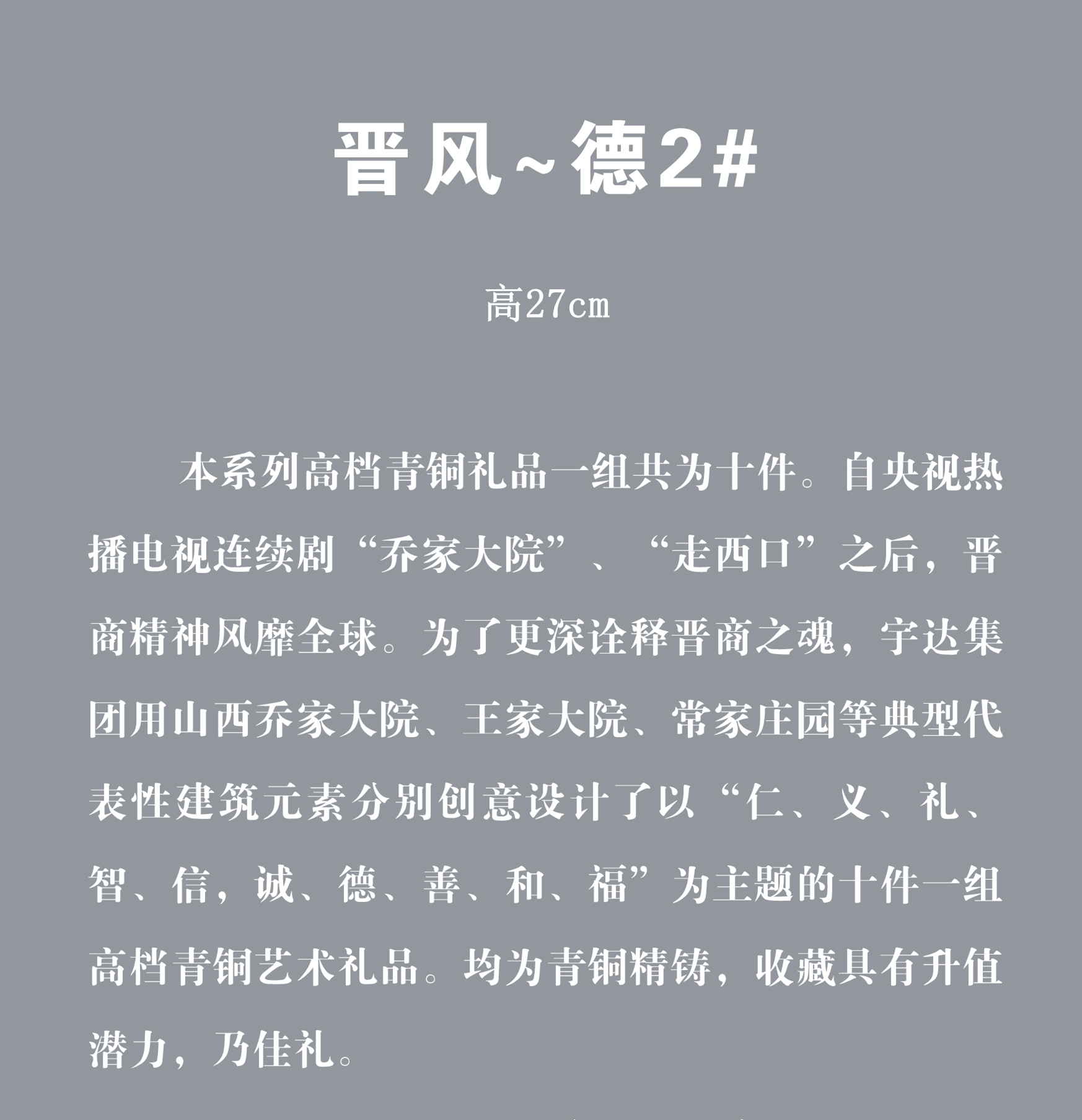 晋风~德2#

高27cm

本系列高档青铜礼品一组共为十件。自央视热播电视连续剧“乔家大院”、“走西口”之后，晋商精神风靡全球。为了更深诠释晋商之魂，宇达集团用山西乔家大院、王家大院、常家庄园等典型代表性建筑元素分别创意设计了以“仁、义、礼、智、信，诚、德、善、和、福”为主题的十件一组高档青铜艺术礼品。均为青铜精铸，收藏具有升值潜力，乃佳礼。